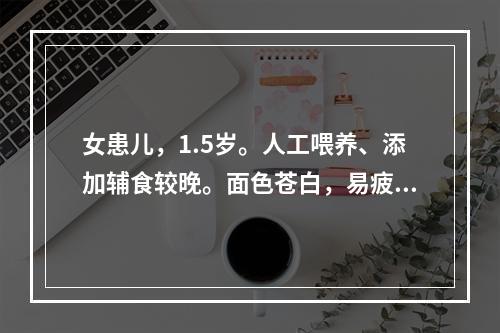 女患儿，1.5岁。人工喂养、添加辅食较晚。面色苍白，易疲...